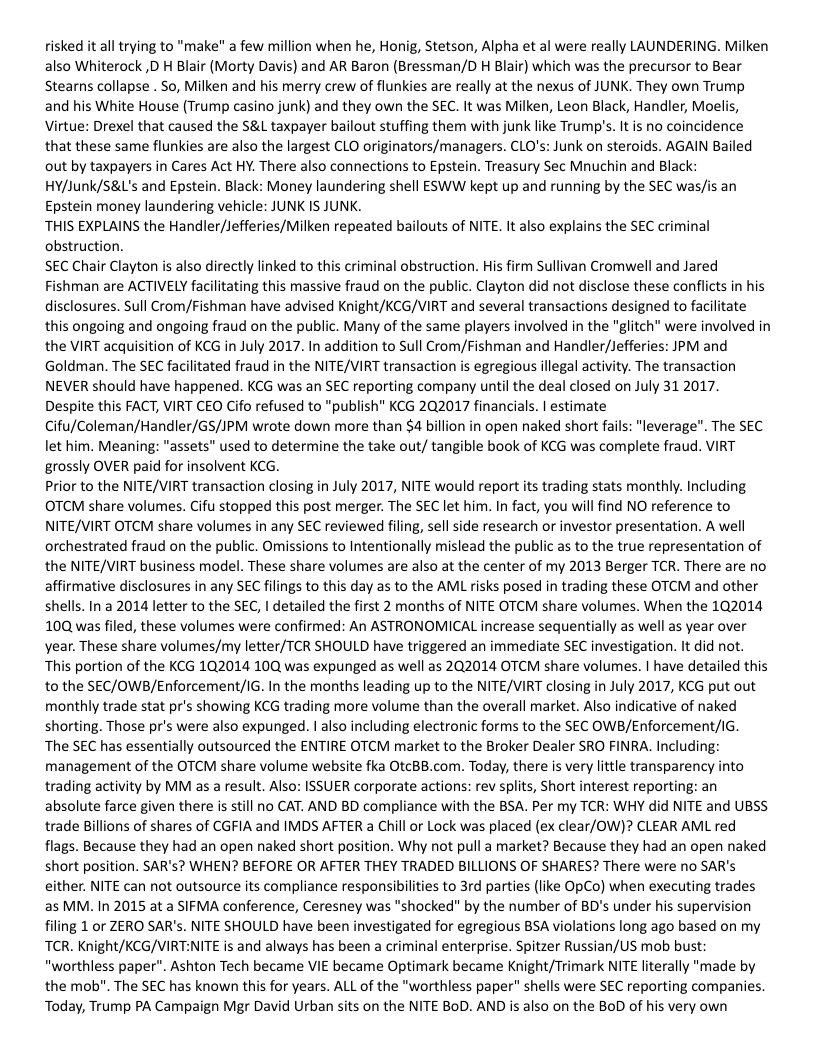 risked it all trying to "make" a few million when he, Honig, Stetson, Alpha et al were really LAUNDERING. Milken also Whiterock ,D H Blair (Morty Davis) and AR Baron (Bressman/D H Blair) which was the precursor to Bear Stearns collapse . So, Milken and his merry crew of flunkies are really at the nexus of JUNK. They own Trump and his White House (Trump casino junk) and they own the SEC. It was Milken, Leon Black, Handler, Moelis, Virtue: Drexel that caused the S&L taxpayer bailout stuffing them with junk like Trump's. It is no coincidence that these same flunkies are also the largest CLO originators/managers. CLO's: Junk on steroids. AGAIN Bailed out by taxpayers in Cares Act HY. There also connections to Epstein. Treasury Sec Mnuchin and Black: HY/Junk/S&L's and Epstein. Black: Money laundering shell ESWW kept up and running by the SEC was/is an Epstein money laundering vehicle: JUNK IS JUNK.
THIS EXPLAINS the Handler/Jefferies/Milken repeated bailouts of NITE. It also explains the SEC criminal obstruction.
SEC Chair Clayton is also directly linked to this criminal obstruction. His firm Sullivan Cromwell and Jared Fishman are ACTIVELY facilitating this massive fraud on the public. Clayton did not disclose these conflicts in his disclosures. Sull Crom/Fishman have advised Knight/KCG/VIRT and several transactions designed to facilitate this ongoing and ongoing fraud on the public. Many of the same players involved in the "glitch" were involved in the VIRT acquisition of KCG in July 2017. In addition to Sull Crom/Fishman and Handler/Jefferies: JPM and Goldman. The SEC facilitated fraud in the NITE/VIRT transaction is egregious illegal activity. The transaction NEVER should have happened. KCG was an SEC reporting company until the deal closed on July 31 2017. Despite this FACT, VIRT CEO Cifo refused to "publish" KCG 2Q2017 financials. I estimate Cifu/Coleman/Handler/GS/JPM wrote down more than $4 billion in open naked short fails: "leverage". The SEC let him. Meaning: "assets" used to determine the take out/ tangible book of KCG was complete fraud. VIRT grossly OVER paid for insolvent KCG.
Prior to the NITE/VIRT transaction closing in July 2017, NITE would report its trading stats monthly. Including OTCM share volumes. Cifu stopped this post merger. The SEC let him. In fact, you will find NO reference to NITE/VIRT OTCM share volumes in any SEC reviewed filing, sell side research or investor presentation. A well orchestrated fraud on the public. Omissions to Intentionally mislead the public as to the true representation of the NITE/VIRT business model. These share volumes are also at the center of my 2013 Berger TCR. There are no affirmative disclosures in any SEC filings to this day as to the AML risks posed in trading these OTCM and other shells. In a 2014 letter to the SEC, I detailed the first 2 months of NITE OTCM share volumes. When the 1Q2014 10Q was filed, these volumes were confirmed: An ASTRONOMICAL increase sequentially as well as year over year. These share volumes/my letter/TCR SHOULD have triggered an immediate SEC investigation. It did not. This portion of the KCG 1Q2014 10Q was expunged as well as 2Q2014 OTCM share volumes. I have detailed this to the SEC/OWB/Enforcement/IG. In the months leading up to the NITE/VIRT closing in July 2017, KCG put out monthly trade stat pr's showing KCG trading more volume than the overall market. Also indicative of naked shorting. Those pr's were also expunged. I also including electronic forms to the SEC OWB/Enforcement/IG.
The SEC has essentially outsourced the ENTIRE OTCM market to the Broker Dealer SRO FINRA. Including: management of the OTCM share volume website fka OtcBB.com. Today, there is very little transparency into trading activity by MM as a result. Also: ISSUER corporate actions: rev splits, Short interest reporting: an absolute farce given there is still no CAT. AND BD compliance with the BSA. Per my TCR: WHY did NITE and UBSS trade Billions of shares of CGFIA and IMDS AFTER a Chill or Lock was placed (ex clear/OW)? CLEAR AML red flags. Because they had an open naked short position. Why not pull a market? Because they had an open naked short position. SAR's? WHEN? BEFORE OR AFTER THEY TRADED BILLIONS OF SHARES? There were no SAR's either. NITE can not outsource its compliance responsibilities to 3rd parties (like OpCo) when executing trades as MM. In 2015 at a SIFMA conference, Ceresney was "shocked" by the number of BD's under his supervision filing 1 or ZERO SAR's. NITE SHOULD have been investigated for egregious BSA violations long ago based on my TCR. Knight/KCG/VIRT:NITE is and always has been a criminal enterprise. Spitzer Russian/US mob bust: "worthless paper". Ashton Tech became VIE became Optimark became Knight/Trimark NITE literally "made by the mob". The SEC has known this for years. ALL of the "worthless paper" shells were SEC reporting companies. Today, Trump PA Campaign Mgr David Urban sits on the NITE BoD. AND is also on the BoD of his very own